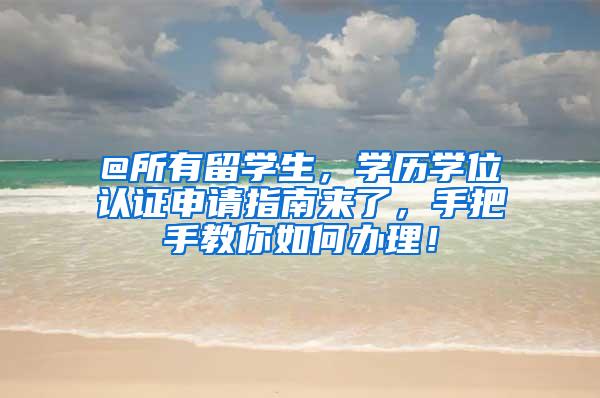 @所有留学生，学历学位认证申请指南来了，手把手教你如何办理！